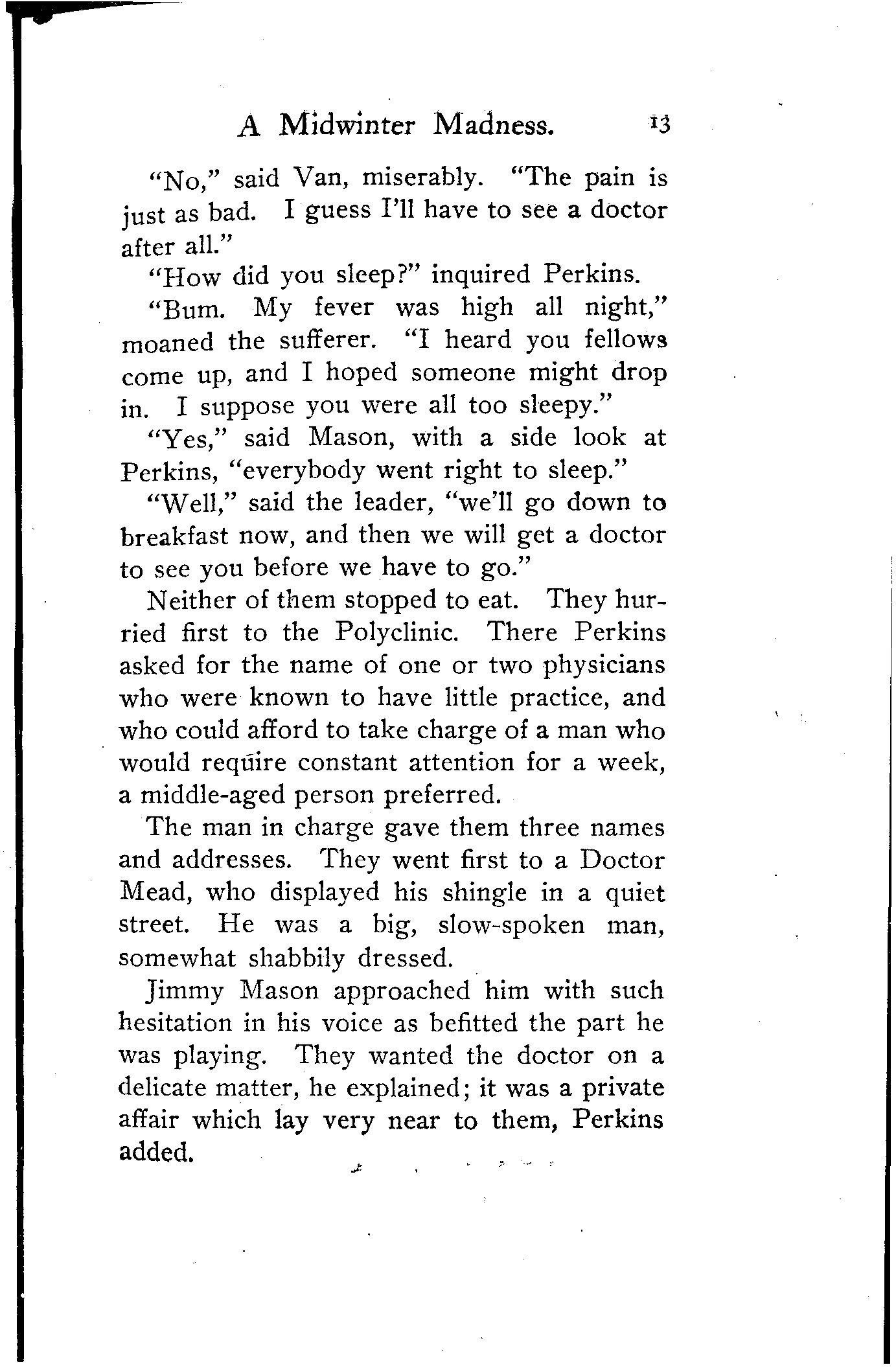 A Midwinter Madness. 13

"No," said Van, miserably. "The pain is just as bad. I guess I'll have to see a doctor after all."

"How did you sleep?" inquired Perkins.

"Bum. My fever was high all night," moaned the sufferer. "I heard you fellows come up, and I hoped someone might drop in. I suppose you were all too sleepy."

"Yes," said Mason, with a side look at Perkins, "everybody went right to sleep."

"Well," said the leader, "we'll go down to breakfast now, and then we will get a doctor to see you before we have to go."

Neither of them stopped to eat. They hurried first to the Polyclinic. There Perkins asked for the name of one or two physicians who were known to have little practice, and who could afford to take charge of a man who would require constant attention for a week, a middle-aged person preferred.

The man in charge gave them three names and addresses. They went first to a Doctor Mead, who displayed his shingle in a quiet street. He was a big, slow-spoken man, somewhat shabbily dressed.

Jimmy Mason approached him with such hesitation in his voice as befitted the part he was playing. They wanted the doctor on a delicate matter, he explained; it was a private affair which lay very near to them, Perkins added.